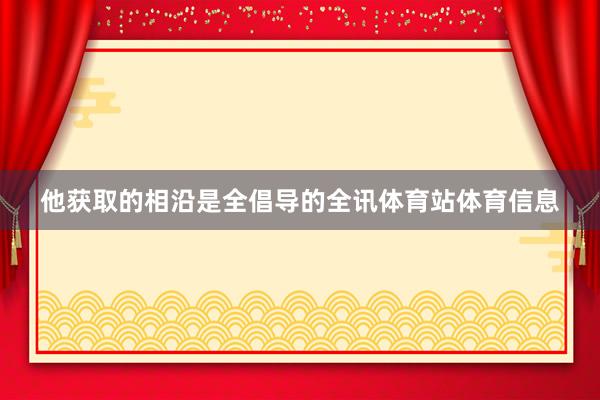 他获取的相沿是全倡导的全讯体育站体育信息